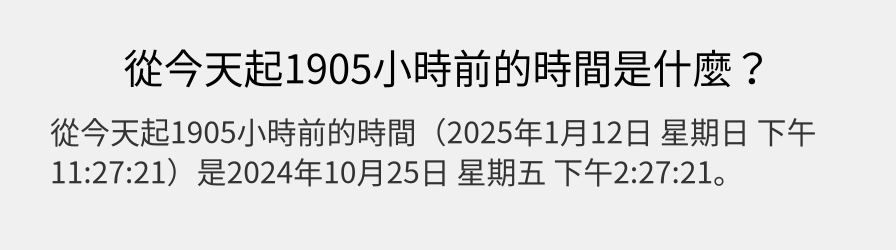 從今天起1905小時前的時間是什麼？

從今天起1905小時前的時間（2025年1月12日 星期日 下午11:27:21）是2024年10月25日 星期五 下午2:27:21。